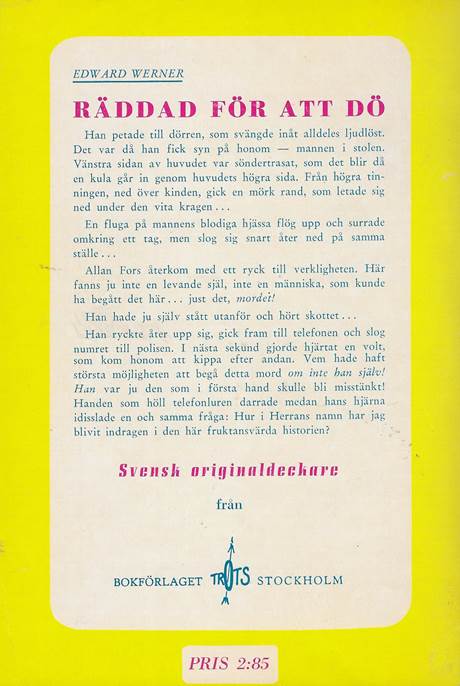 EDWARD WERNER

RÄDDAD FÖR ATT DÖ

Han petade till dörren, som svängde inåt alldeles ljudlöst. Det var då han fick syn på honom — mannen i stolen. Vänstra sidan av huvudet var söndertrasat, som det blir då en kula går in genom huvudets högra sida. Från högra tinningen, ned över kinden, gick en mörk rand, som letade sig ned under den vita kragen...

En fluga på mannens blodiga hjässa flög upp och surrade omkring ett tag, men slog sig snart åter ned på samma ställe...

Allan Fors återkom med ett ryck till verkligheten. Här fanns ju inte en levande själ, inte en människa, som kunde ha begått det här... just det, mordet!

Han hade ju själv stått utanför och hört skottet...

Han ryckte åter upp sig, gick fram till telefonen och slog numret till polisen. I nästa sekund gjorde hjärtat en volt, som kom honom att kippa efter andan. Vem hade haft största möjligheten att begå detta mord om inte han själv! Han var ju den som i första hand skulle bli misstänkt! Handen som höll telefonluren darrade medan hans hjärna idisslade en och samma fråga: Hur i Herrans namn har jag blivit indragen i den här fruktansvärda historien?

Svensk originaldeckare

från

BOKFÖRLAGET TROTS STOCKHOLM

PRIS 2:85